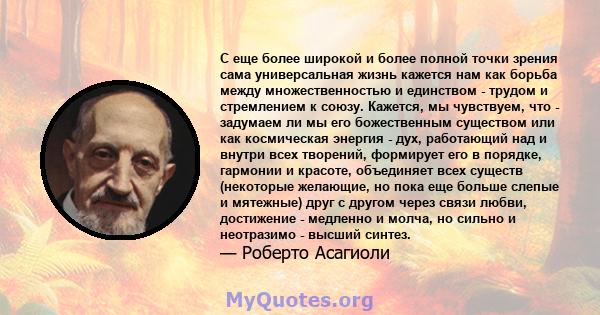 С еще более широкой и более полной точки зрения сама универсальная жизнь кажется нам как борьба между множественностью и единством - трудом и стремлением к союзу. Кажется, мы чувствуем, что - задумаем ли мы его божественным существом или как космическая энергия - дух, работающий над и внутри всех творений, формирует его в порядке, гармонии и красоте, объединяет всех существ (некоторые желающие, но пока еще больше слепые и мятежные) друг с другом через связи любви, достижение - медленно и молча, но сильно и неотразимо - высший синтез.
— Роберто Асагиоли

MyQuotes.org